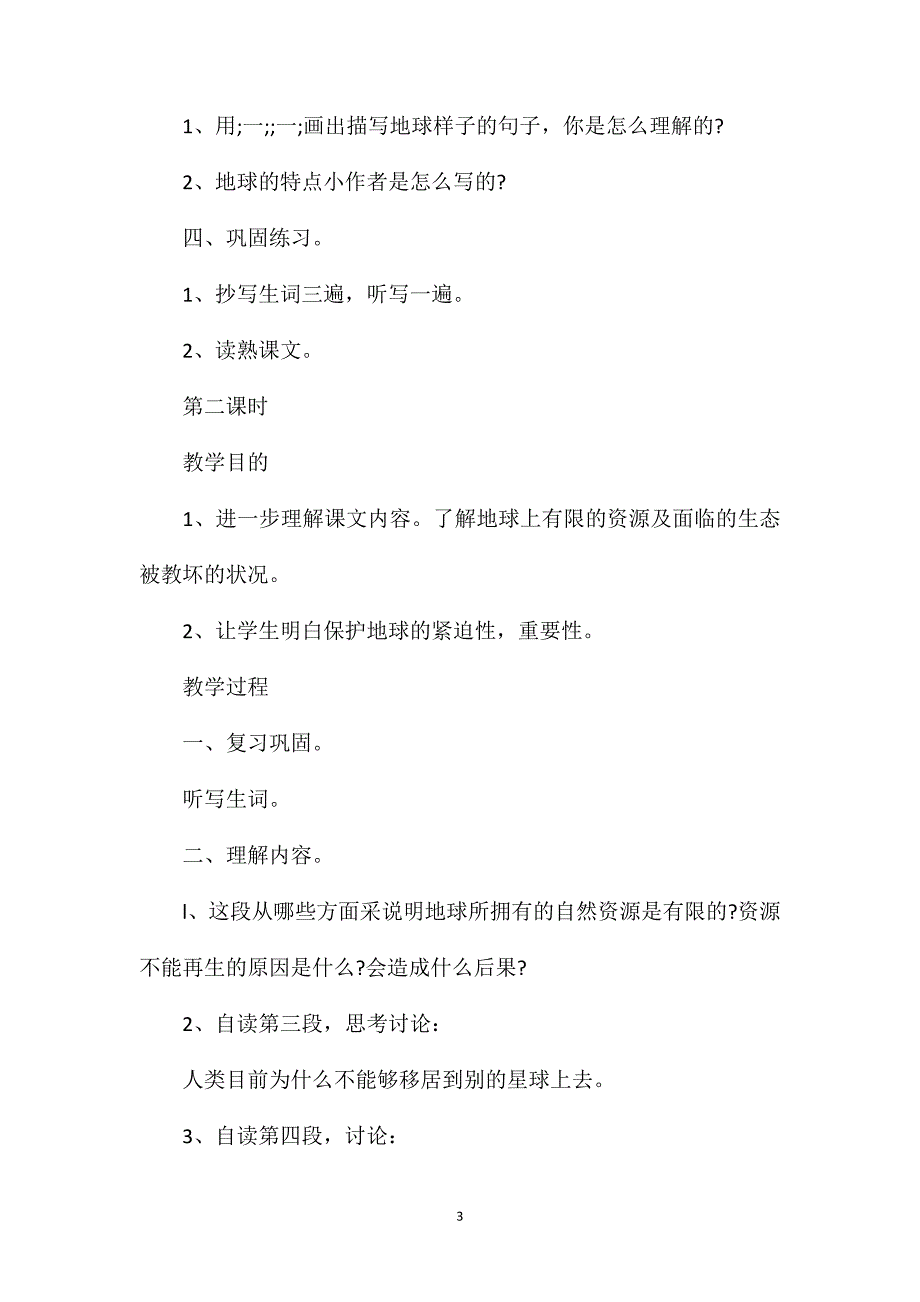 1、用;一;;一;画出描写地球样子的句子，你是怎么理解的?

2、地球的特点小作者是怎么写的?

四、巩固练习。

1、抄写生词三遍，听写一遍。

2、读熟课文。

第二课时

教学目的

1、进一步理解课文内容。了解地球上有限的资源及面临的生态被教坏的状况。

2、让学生明白保护地球的紧迫性，重要性。

教学过程

一、复习巩固。

听写生词。

二、理解内容。

l、这段从哪些方面采说明地球所拥有的自然资源是有限的?资源不能再生的原因是什么?会造成什么后果?

2、自读第三段，思考讨论：

人类目前为什么不能够移居到别的星球上去。

3、自读第四段，讨论：

3